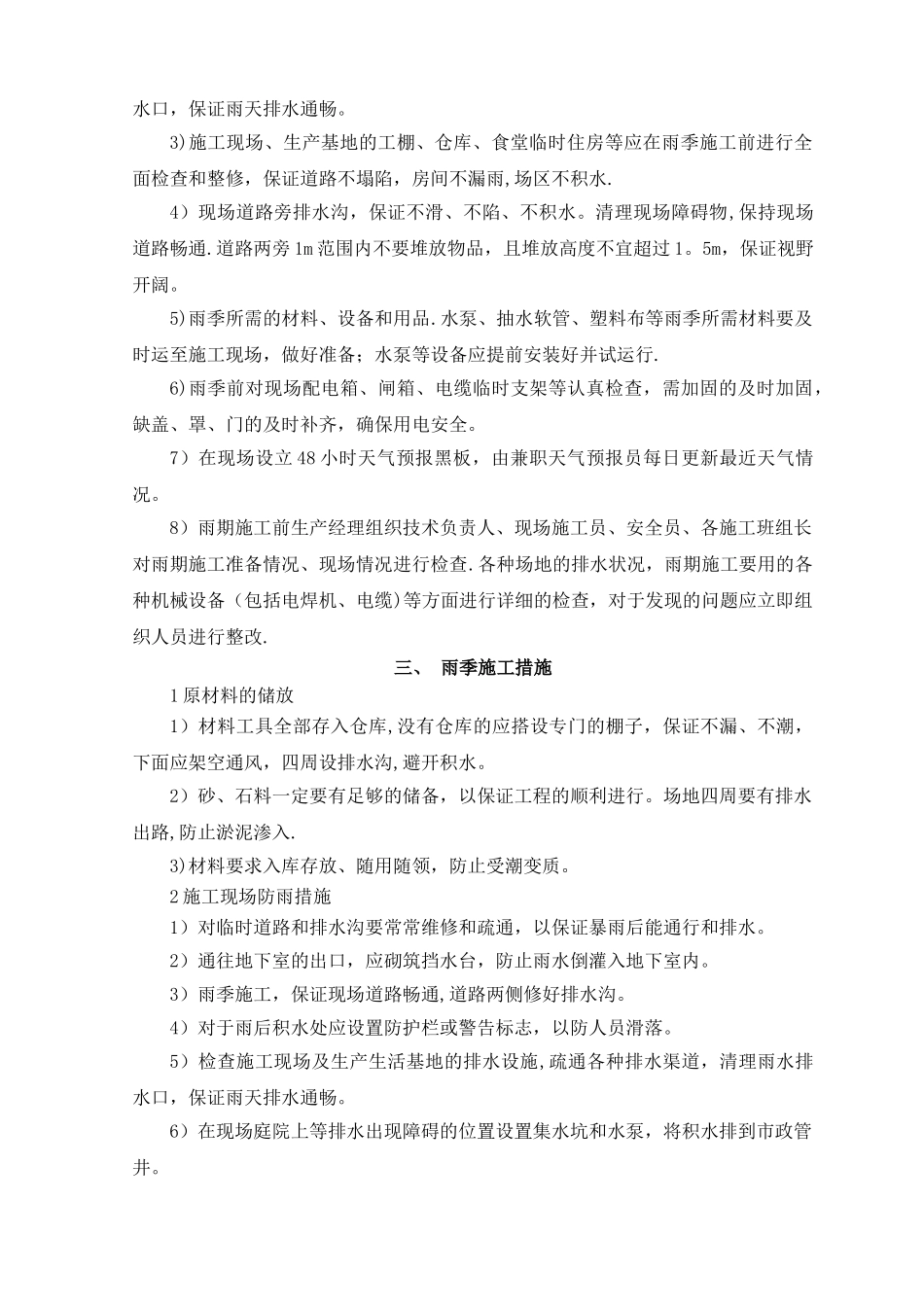 水口，保证雨天排水通畅。

3)施工现场、生产基地的工棚、仓库、食堂临时住房等应在雨季施工前进行全面检查和整修，保证道路不塌陷，房间不漏雨,场区不积水.

4）现场道路旁排水沟，保证不滑、不陷、不积水。清理现场障碍物,保持现场道路畅通.道路两旁1m范围内不要堆放物品，且堆放高度不宜超过1。5m，保证视野开阔。

5)雨季所需的材料、设备和用品.水泵、抽水软管、塑料布等雨季所需材料要及时运至施工现场，做好准备；水泵等设备应提前安装好并试运行.

6)雨季前对现场配电箱、闸箱、电缆临时支架等认真检查，需加固的及时加固，缺盖、罩、门的及时补齐，确保用电安全。

7）在现场设立48小时天气预报黑板，由兼职天气预报员每日更新最近天气情况。

8）雨期施工前生产经理组织技术负责人、现场施工员、安全员、各施工班组长对雨期施工准备情况、现场情况进行检查.各种场地的排水状况，雨期施工要用的各种机械设备（包括电焊机、电缆)等方面进行详细的检查，对于发现的问题应立即组织人员进行整改.

三、 雨季施工措施

1原材料的储放

1）材料工具全部存入仓库,没有仓库的应搭设专门的棚子，保证不漏、不潮，下面应架空通风，四周设排水沟，避开积水。

2）砂、石料一定要有足够的储备，以保证工程的顺利进行。场地四周要有排水出路,防止淤泥渗入.

3)材料要求入库存放、随用随领，防止受潮变质。

2施工现场防雨措施

1）对临时道路和排水沟要常常维修和疏通，以保证暴雨后能通行和排水。

2）通往地下室的出口，应砌筑挡水台，防止雨水倒灌入地下室内。

3）雨季施工，保证现场道路畅通,道路两侧修好排水沟。

4）对于雨后积水处应设置防护栏或警告标志，以防人员滑落。

5）检查施工现场及生产生活基地的排水设施,疏通各种排水渠道，清理雨水排水口，保证雨天排水通畅。

6）在现场庭院上等排水出现障碍的位置设置集水坑和水泵，将积水排到市政管井。